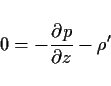 $0 = -\frac{\partial p}{\partial z} - \rho'$